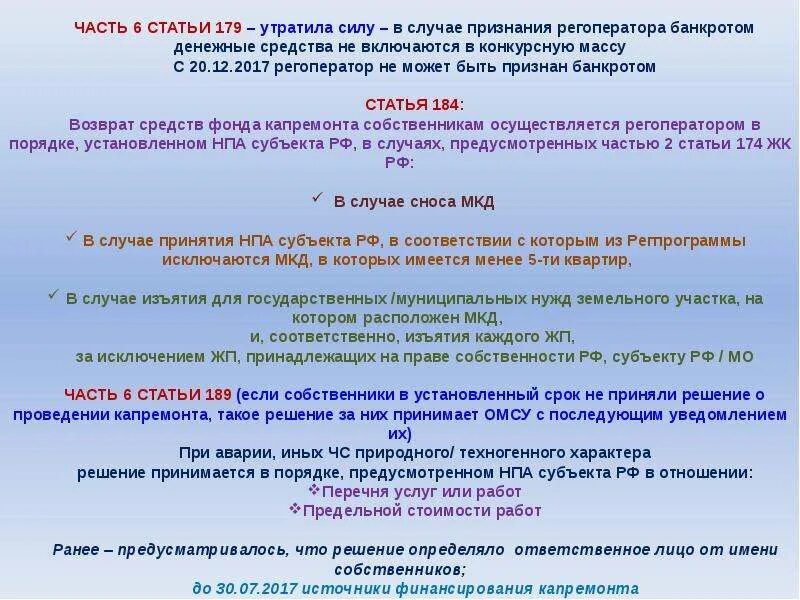 ЧАСТЬ 6 СТАТЬИ 179 – утратила силу – в случае признания регоператора банкротом денежные средства не включаются в конкурсную массу
С 20.12.2017 регоператор не может быть признан банкротом

СТАТЬЯ 184:
Возврат средств фонда капремонта собственникам осуществляется регоператором в порядке, установленном НПА субъекта РФ, в случаях, предусмотренных частью 2 статьи 174 ЖК РФ:

✓ В случае сноса МКД

✓ В случае принятия НПА субъекта РФ, в соответствии с которым из Регпрограммы исключаются МКД, в которых имеется менее 5-ти квартир,

✓ В случае изъятия для государственных /муниципальных нужд земельного участка, на котором расположен МКД,
и, соответственно, изъятия каждого ЖП,
за исключением ЖП, принадлежащих на праве собственности РФ, субъекту РФ / МО

ЧАСТЬ 6 СТАТЬИ 189 (если собственники в установленный срок не приняли решение о проведении капремонта, такое решение за них принимает ОМСУ с последующим уведомлением их)
При аварии, иных ЧС природного/ техногенного характера
решение принимается в порядке, предусмотренном НПА субъекта РФ в отношении:
❖Перечня услуг или работ
❖Предельной стоимости работ

Ранее – предусматривалось, что решение определяло ответственное лицо от имени собственников;
до 30.07.2017 источники финансирования капремонта